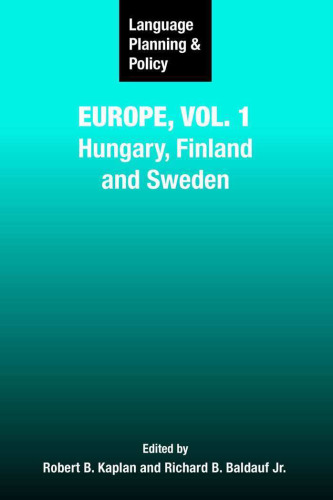 Language Planning & Policy

EUROPE, VOL. 1
Hungary, Finland and Sweden

Edited by
Robert B. Kaplan and Richard B. Baldauf Jr.